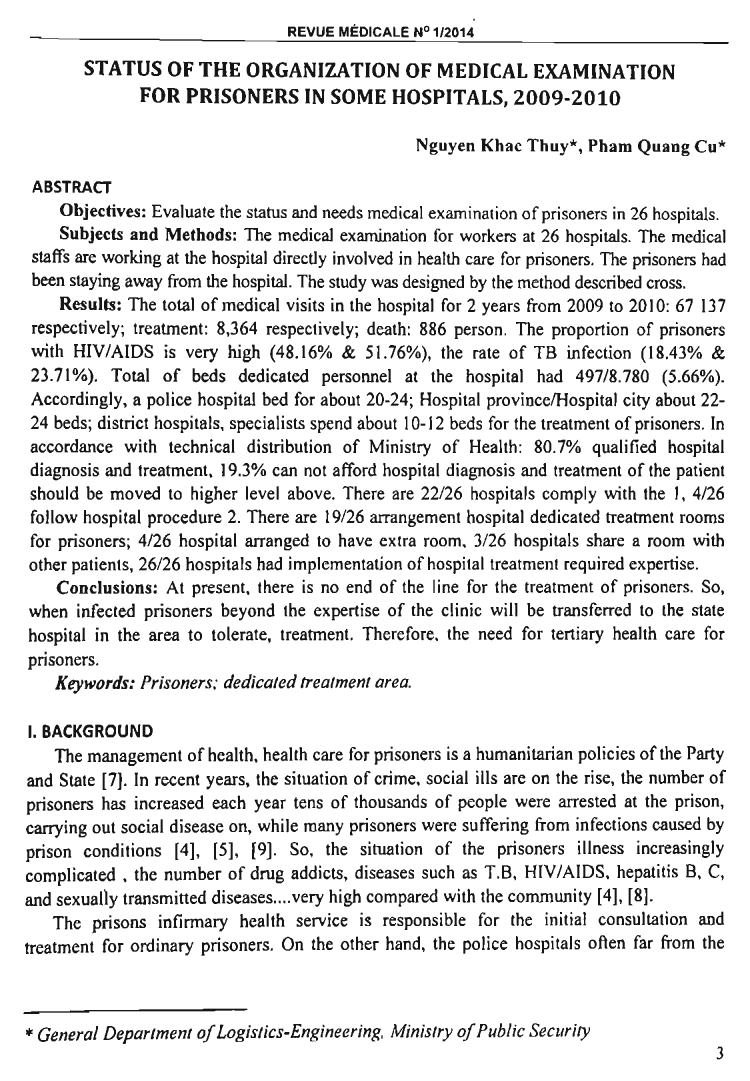 REVUE MÉDICALE N° 1/2014

STATUS OF THE ORGANIZATION OF MEDICAL EXAMINATION FOR PRISONERS IN SOME HOSPITALS, 2009-2010

Nguyen Khac Thuy*, Pham Quang Cu*

ABSTRACT

Objectives: Evaluate the status and needs medical examination of prisoners in 26 hospitals.

Subjects and Methods: The medical examination for workers at 26 hospitals. The medical staffs are working at the hospital directly involved in health care for prisoners. The prisoners had been staying away from the hospital. The study was designed by the method described cross.

Results: The total of medical visits in the hospital for 2 years from 2009 to 2010: 67 137 respectively; treatment: 8,364 respectively; death: 886 person. The proportion of prisoners with HIV/AIDS is very high (48.16% & 51.76%), the rate of TB infection (18.43% & 23.71%). Total of beds dedicated personnel at the hospital had 497/8.780 (5.66%). Accordingly, a police hospital bed for about 20-24; Hospital province/Hospital city about 22-24 beds; district hospitals, specialists spend about 10-12 beds for the treatment of prisoners. In accordance with technical distribution of Ministry of Health: 80.7% qualified hospital diagnosis and treatment, 19.3% can not afford hospital diagnosis and treatment of the patient should be moved to higher level above. There are 22/26 hospitals comply with the 1, 4/26 follow hospital procedure 2. There are 19/26 arrangement hospital dedicated treatment rooms for prisoners; 4/26 hospital arranged to have extra room, 3/26 hospitals share a room with other patients, 26/26 hospitals had implementation of hospital treatment required expertise.

Conclusions: At present, there is no end of the line for the treatment of prisoners. So, when infected prisoners beyond the expertise of the clinic will be transferred to the state hospital in the area to tolerate, treatment. Therefore, the need for tertiary health care for prisoners.

Keywords: Prisoners; dedicated treatment area.

I. BACKGROUND

The management of health, health care for prisoners is a humanitarian policies of the Party and State [7]. In recent years, the situation of crime, social ills are on the rise, the number of prisoners has increased each year tens of thousands of people were arrested at the prison, carrying out social disease on, while many prisoners were suffering from infections caused by prison conditions [4], [5], [9]. So, the situation of the prisoners illness increasingly complicated , the number of drug addicts, diseases such as T.B, HIV/AIDS, hepatitis B, C, and sexually transmitted diseases....very high compared with the community [4], [8].

The prisons infirmary health service is responsible for the initial consultation and treatment for ordinary prisoners. On the other hand, the police hospitals often far from the

* General Department of Logistics-Engineering, Ministry of Public Security

3